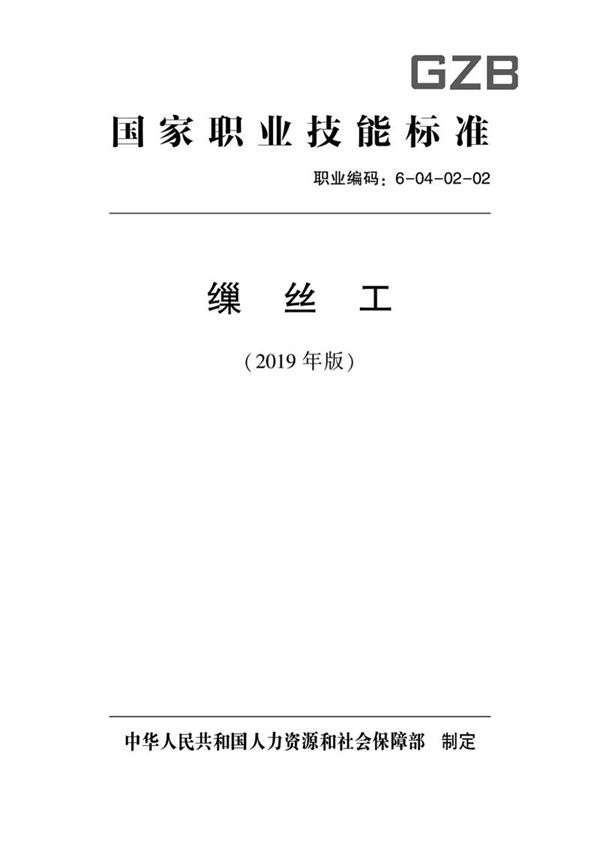 GZB

国家职业技能标准

职业编码：6-04-02-02

缫 丝 工

（2019 年版）

中华人民共和国人力资源和社会保障部 制定